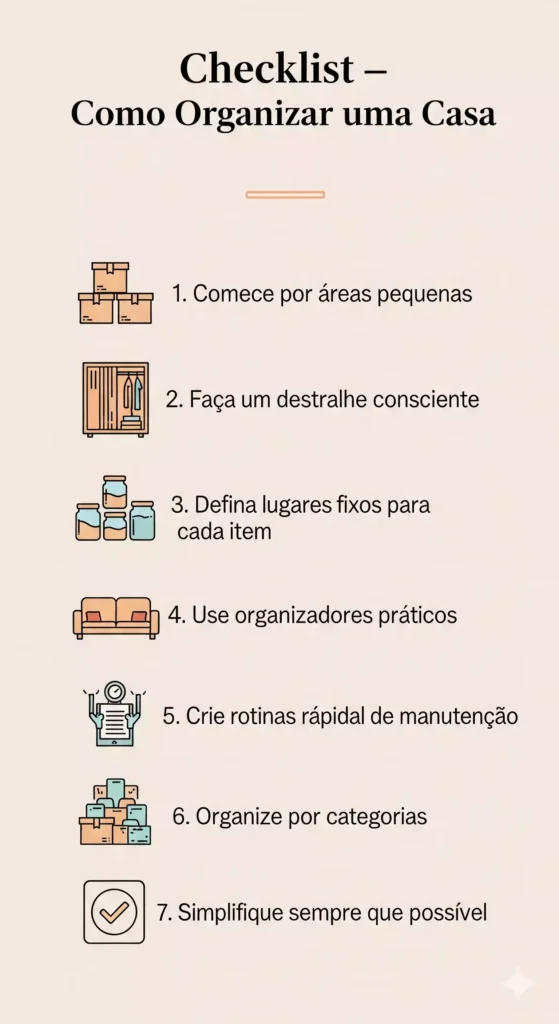 Checklist –
Como Organizar uma Casa

1. Comece por áreas pequenas

2. Faça um destralhe consciente

3. Defina lugares fixos para cada item

4. Use organizadores práticos

5. Crie rotinas rápidal de manutenção

6. Organize por categorias

7. Simplifique sempre que possível